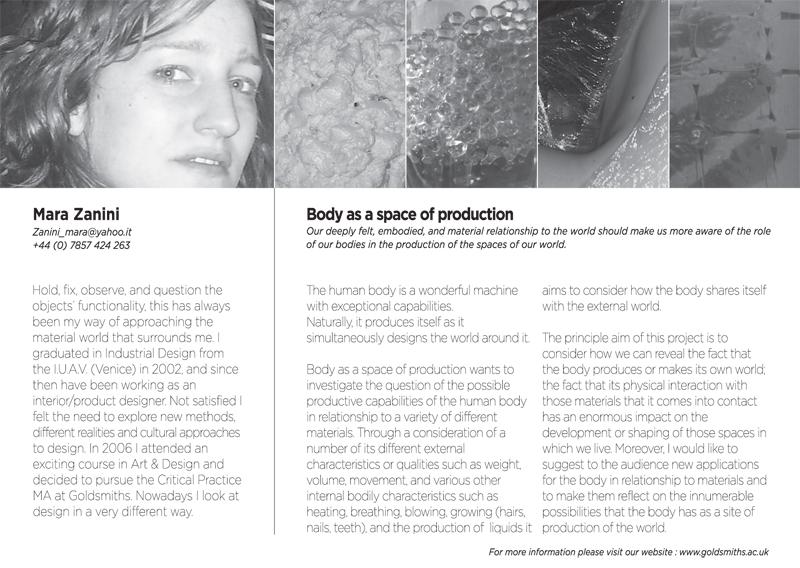 Mara Zanini
Zanini_mara@yahoo.it
+44 (0) 7857 424 263

Hold, fix, observe, and question the objects' functionality, this has always been my way of approaching the material world that surrounds me. I graduated in Industrial Design from the I.U.A.V. (Venice) in 2002, and since then have been working as an interior/product designer. Not satisfied I felt the need to explore new methods, different realities and cultural approaches to design. In 2006 I attended an exciting course in Art & Design and decided to pursue the Critical Practice MA at Goldsmiths. Nowadays I look at design in a very different way.

Body as a space of production
Our deeply felt, embodied, and material relationship to the world should make us more aware of the role of our bodies in the production of the spaces of our world.

The human body is a wonderful machine with exceptional capabilities.
Naturally, it produces itself as it simultaneously designs the world around it.

Body as a space of production wants to investigate the question of the possible productive capabilities of the human body in relationship to a variety of different materials. Through a consideration of a number of its different external characteristics or qualities such as weight, volume, movement, and various other internal bodily characteristics such as heating, breathing, blowing, growing (hairs, nails, teeth), and the production of liquids it aims to consider how the body shares itself with the external world.

The principle aim of this project is to consider how we can reveal the fact that the body produces or makes its own world; the fact that its physical interaction with those materials that it comes into contact has an enormous impact on the development or shaping of those spaces in which we live. Moreover, I would like to suggest to the audience new applications for the body in relationship to materials and to make them reflect on the innumerable possibilities that the body has as a site of production of the world.

For more information please visit our website : www.goldsmiths.ac.uk